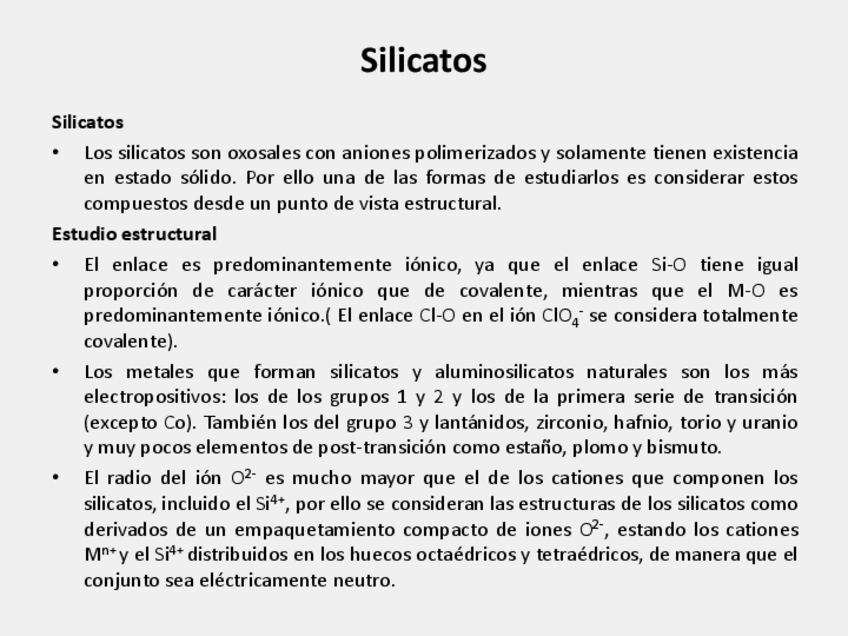 Silicatos

Silicatos

• Los silicatos son oxosales con aniones polimerizados y solamente tienen existencia en estado sólido. Por ello una de las formas de estudiarlos es considerar estos compuestos desde un punto de vista estructural.

Estudio estructural

• El enlace es predominantemente iónico, ya que el enlace Si-O tiene igual proporción de carácter iónico que de covalente, mientras que el M-O es predominantemente iónico.( El enlace Cl-O en el ión $ClO_4^-$ se considera totalmente covalente).

• Los metales que forman silicatos y aluminosilicatos naturales son los más electropositivos: los de los grupos 1 y 2 y los de la primera serie de transición (excepto Co). También los del grupo 3 y lantánidos, zirconio, hafnio, torio y uranio y muy pocos elementos de post-transición como estaño, plomo y bismuto.

• El radio del ión $O^{2-}$ es mucho mayor que el de los cationes que componen los silicatos, incluido el $Si^{4+}$, por ello se consideran las estructuras de los silicatos como derivados de un empaquetamiento compacto de iones $O^{2-}$, estando los cationes $M^{n+}$ y el $Si^{4+}$ distribuidos en los huecos octaédricos y tetraédricos, de manera que el conjunto sea eléctricamente neutro.